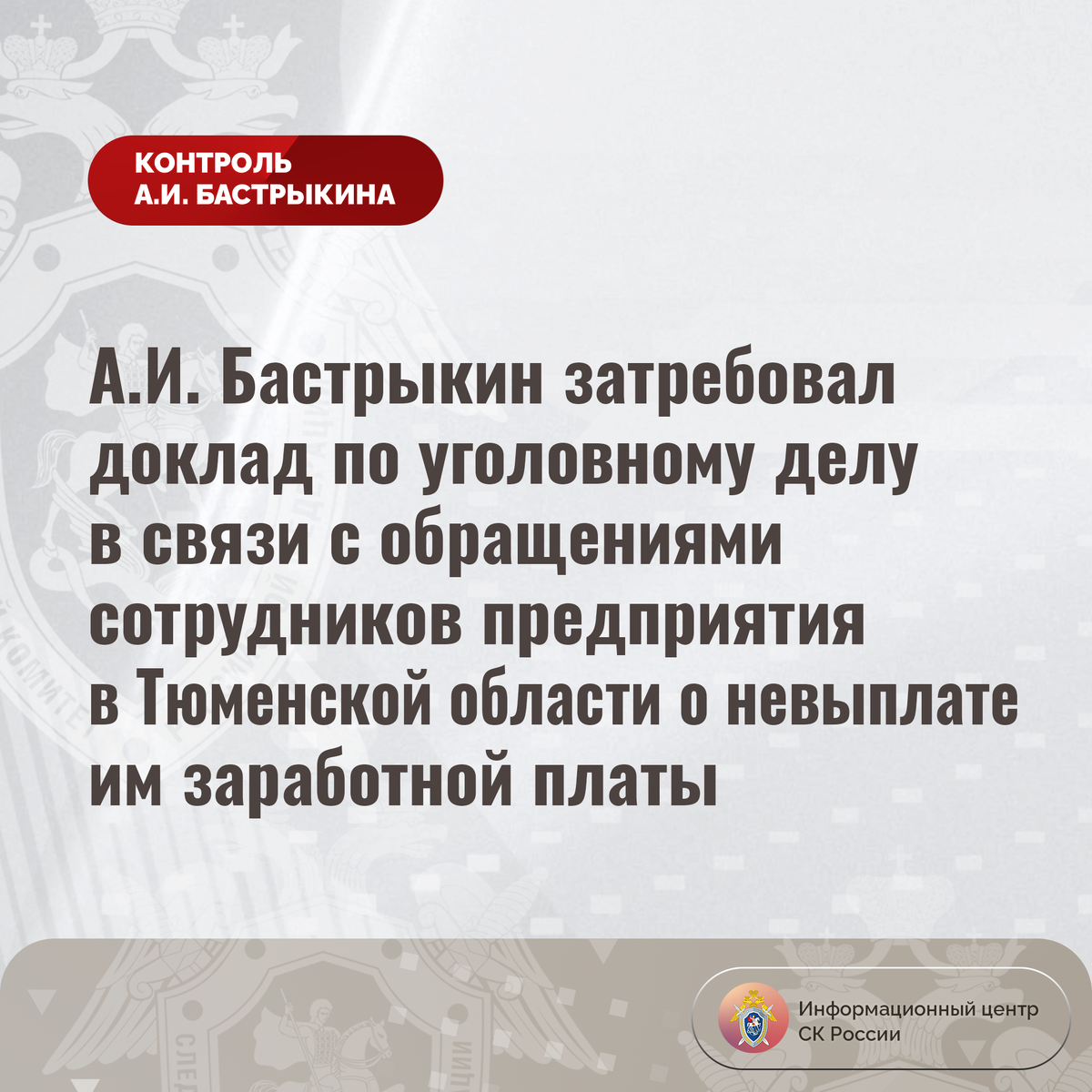 КОНТРОЛЬ
А.И. БАСТРЫКИНА

А.И. Бастрыкин затребовал доклад по уголовному делу в связи с обращениями сотрудников предприятия в Тюменской области о невыплате им заработной платы

Информационный центр СК России